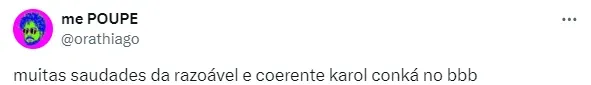 me POUPE
@orathiago

muitas saudades da razoável e coerente karol conká no bbb